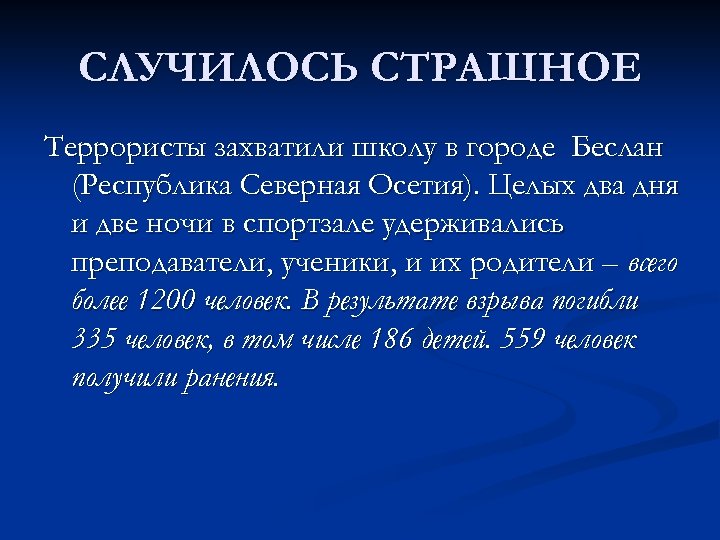 СЛУЧИЛОСЬ СТРАШНОЕ

Террористы захватили школу в городе Беслан (Республика Северная Осетия). Целых два дня и две ночи в спортзале удерживались преподаватели, ученики, и их родители – всего более 1200 человек. В результате взрыва погибли 335 человек, в том числе 186 детей. 559 человек получили ранения.